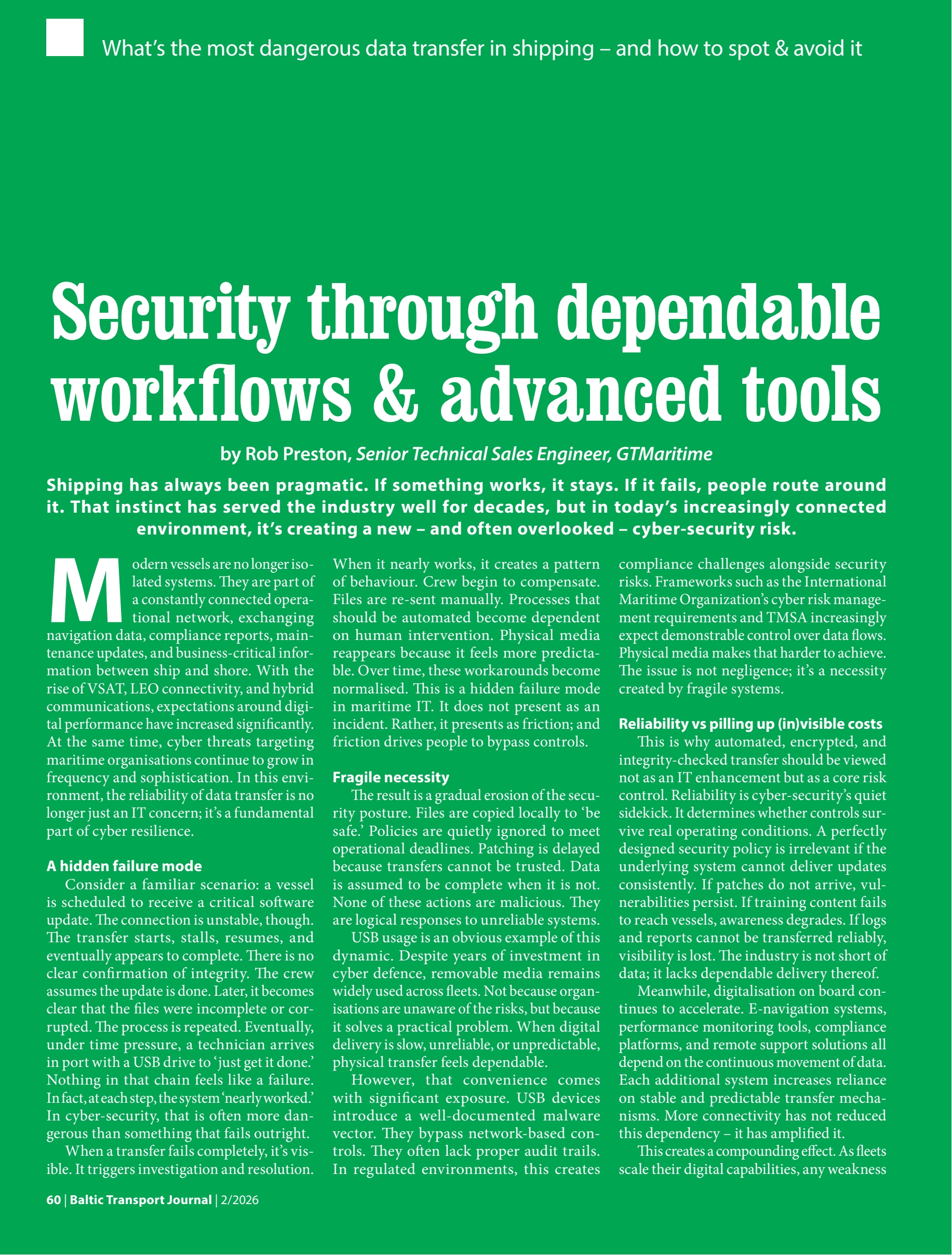 What's the most dangerous data transfer in shipping – and how to spot & avoid it

Security through dependable workflows & advanced tools

by Rob Preston, Senior Technical Sales Engineer, GTMaritime

Shipping has always been pragmatic. If something works, it stays. If it fails, people route around it. That instinct has served the industry well for decades, but in today's increasingly connected environment, it's creating a new – and often overlooked – cyber-security risk.

Modern vessels are no longer isolated systems. They are part of a constantly connected operational network, exchanging navigation data, compliance reports, maintenance updates, and business-critical information between ship and shore. With the rise of VSAT, LEO connectivity, and hybrid communications, expectations around digital performance have increased significantly. At the same time, cyber threats targeting maritime organisations continue to grow in frequency and sophistication. In this environment, the reliability of data transfer is no longer just an IT concern; it's a fundamental part of cyber resilience.

A hidden failure mode

Consider a familiar scenario: a vessel is scheduled to receive a critical software update. The connection is unstable, though. The transfer starts, stalls, resumes, and eventually appears to complete. There is no clear confirmation of integrity. The crew assumes the update is done. Later, it becomes clear that the files were incomplete or corrupted. The process is repeated. Eventually, under time pressure, a technician arrives in port with a USB drive to 'just get it done.' Nothing in that chain feels like a failure. In fact, at each step, the system 'nearly worked.' In cyber-security, that is often more dangerous than something that fails outright.

When a transfer fails completely, it's visible. It triggers investigation and resolution. When it nearly works, it creates a pattern of behaviour. Crew begin to compensate. Files are re-sent manually. Processes that should be automated become dependent on human intervention. Physical media reappears because it feels more predictable. Over time, these workarounds become normalised. This is a hidden failure mode in maritime IT. It does not present as an incident. Rather, it presents as friction; and friction drives people to bypass controls.

Fragile necessity

The result is a gradual erosion of the security posture. Files are copied locally to 'be safe.' Policies are quietly ignored to meet operational deadlines. Patching is delayed because transfers cannot be trusted. Data is assumed to be complete when it is not. None of these actions are malicious. They are logical responses to unreliable systems.

USB usage is an obvious example of this dynamic. Despite years of investment in cyber defence, removable media remains widely used across fleets. Not because organisations are unaware of the risks, but because it solves a practical problem. When digital delivery is slow, unreliable, or unpredictable, physical transfer feels dependable.

However, that convenience comes with significant exposure. USB devices introduce a well-documented malware vector. They bypass network-based controls. They often lack proper audit trails. In regulated environments, this creates compliance challenges alongside security risks. Frameworks such as the International Maritime Organization's cyber risk management requirements and TMSA increasingly expect demonstrable control over data flows. Physical media makes that harder to achieve. The issue is not negligence; it's a necessity created by fragile systems.

Reliability vs pilling up (in)visible costs

This is why automated, encrypted, and integrity-checked transfer should be viewed not as an IT enhancement but as a core risk control. Reliability is cyber-security's quiet sidekick. It determines whether controls survive real operating conditions. A perfectly designed security policy is irrelevant if the underlying system cannot deliver updates consistently. If patches do not arrive, vulnerabilities persist. If training content fails to reach vessels, awareness degrades. If logs and reports cannot be transferred reliably, visibility is lost. The industry is not short of data; it lacks dependable delivery thereof.

Meanwhile, digitalisation on board continues to accelerate. E-navigation systems, performance monitoring tools, compliance platforms, and remote support solutions all depend on the continuous movement of data. Each additional system increases reliance on stable and predictable transfer mechanisms. More connectivity has not reduced this dependency – it has amplified it.

This creates a compounding effect. As fleets scale their digital capabilities, any weakness

60 | Baltic Transport Journal | 2/2026